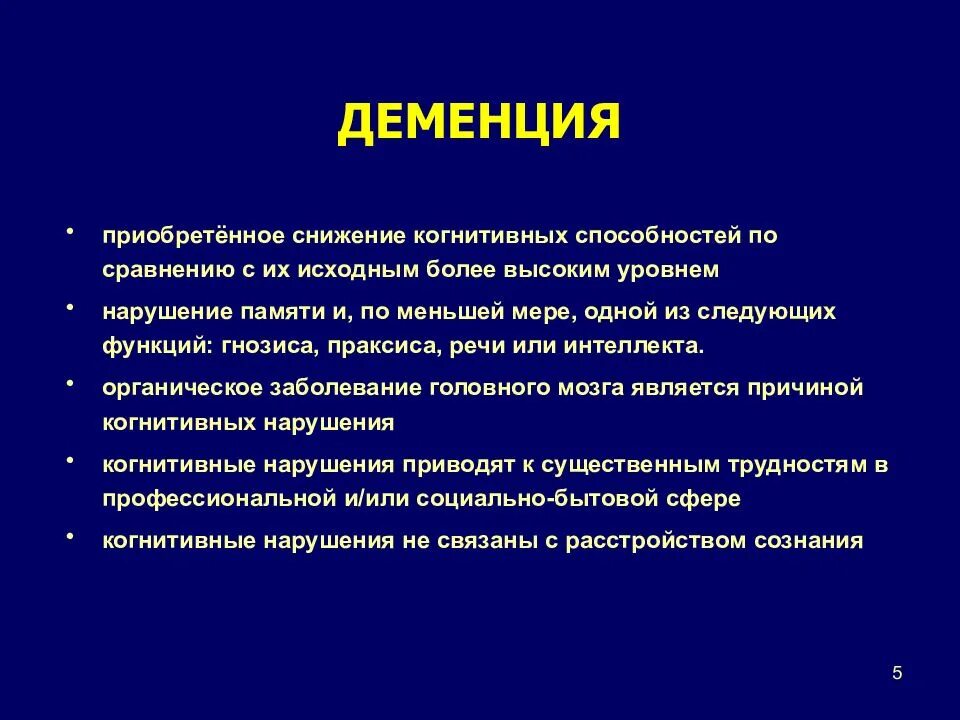 ДЕМЕНЦИЯ

• приобретённое снижение когнитивных способностей по сравнению с их исходным более высоким уровнем

• нарушение памяти и, по меньшей мере, одной из следующих функций: гнозиса, праксиса, речи или интеллекта.

• органическое заболевание головного мозга является причиной когнитивных нарушения

• когнитивные нарушения приводят к существенным трудностям в профессиональной и/или социально-бытовой сфере

• когнитивные нарушения не связаны с расстройством сознания

5